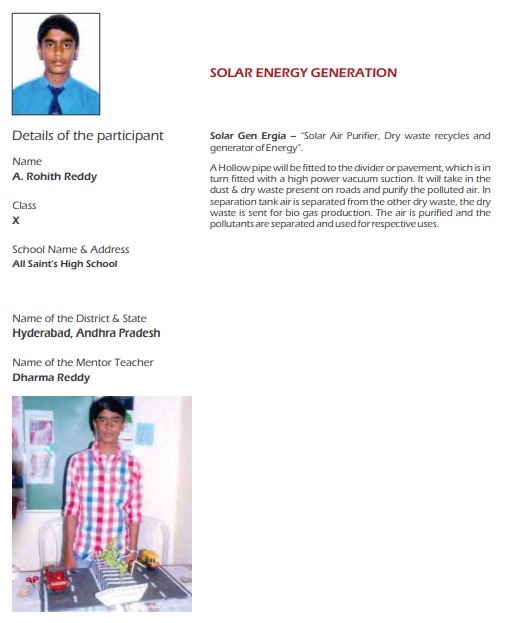 Details of the participant

Name
A. Rohith Reddy

Class
X

School Name & Address
All Saint's High School

Name of the District & State
Hyderabad, Andhra Pradesh

Name of the Mentor Teacher
Dharma Reddy

SOLAR ENERGY GENERATION

Solar Gen Ergia – "Solar Air Purifier, Dry waste recycles and generator of Energy".

A Hollow pipe will be fitted to the divider or pavement, which is in turn fitted with a high power vacuum suction. It will take in the dust & dry waste present on roads and purify the polluted air. In separation tank air is separated from the other dry waste, the dry waste is sent for bio gas production. The air is purified and the pollutants are separated and used for respective uses.